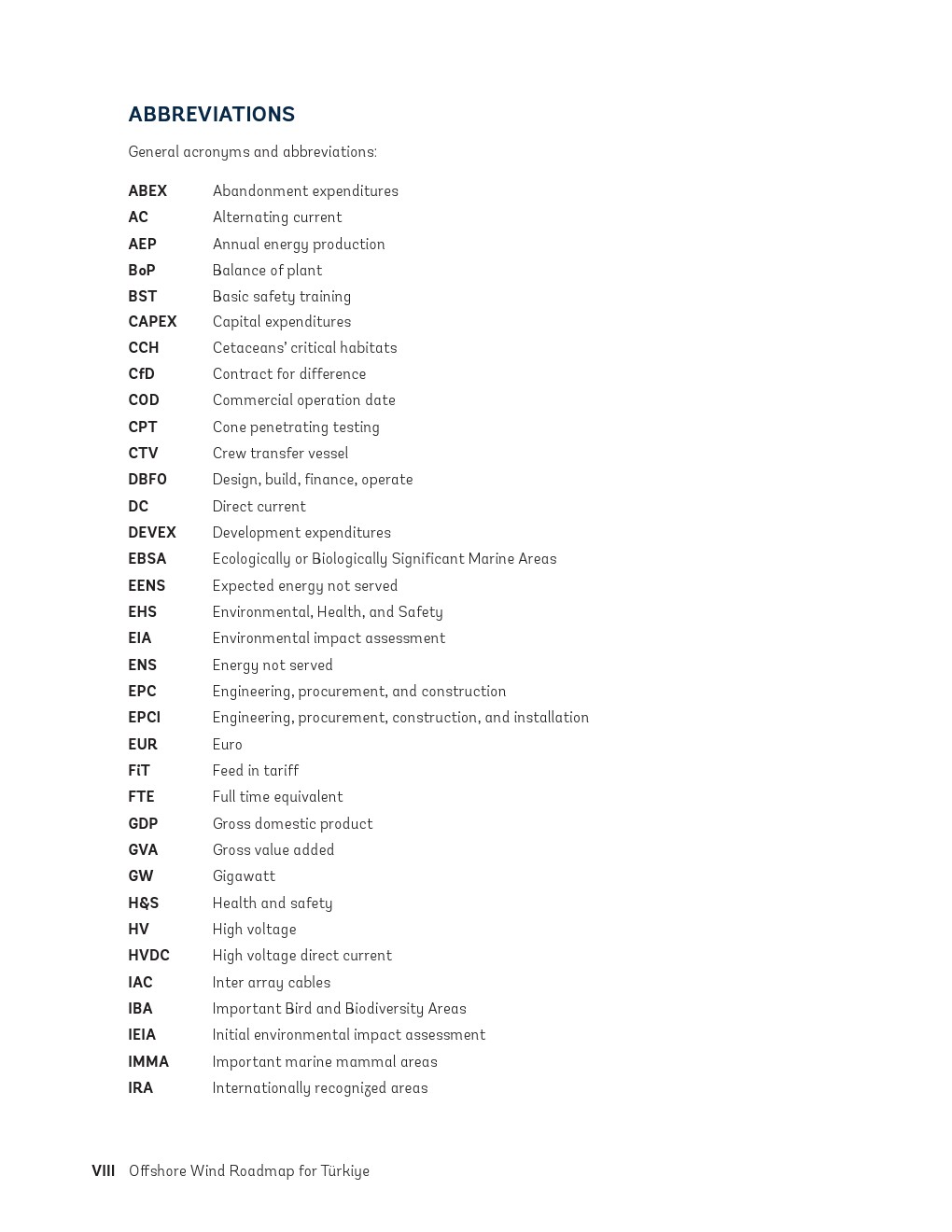 ABBREVIATIONS

General acronyms and abbreviations:

| | |
|---|---|
| ABEX | Abandonment expenditures |
| AC | Alternating current |
| AEP | Annual energy production |
| BoP | Balance of plant |
| BST | Basic safety training |
| CAPEX | Capital expenditures |
| CCH | Cetaceans' critical habitats |
| CfD | Contract for difference |
| COD | Commercial operation date |
| CPT | Cone penetrating testing |
| CTV | Crew transfer vessel |
| DBFO | Design, build, finance, operate |
| DC | Direct current |
| DEVEX | Development expenditures |
| EBSA | Ecologically or Biologically Significant Marine Areas |
| EENS | Expected energy not served |
| EHS | Environmental, Health, and Safety |
| EIA | Environmental impact assessment |
| ENS | Energy not served |
| EPC | Engineering, procurement, and construction |
| EPCI | Engineering, procurement, construction, and installation |
| EUR | Euro |
| FiT | Feed in tariff |
| FTE | Full time equivalent |
| GDP | Gross domestic product |
| GVA | Gross value added |
| GW | Gigawatt |
| H&S | Health and safety |
| HV | High voltage |
| HVDC | High voltage direct current |
| IAC | Inter array cables |
| IBA | Important Bird and Biodiversity Areas |
| IEIA | Initial environmental impact assessment |
| IMMA | Important marine mammal areas |
| IRA | Internationally recognized areas |

VIII Offshore Wind Roadmap for Türkiye